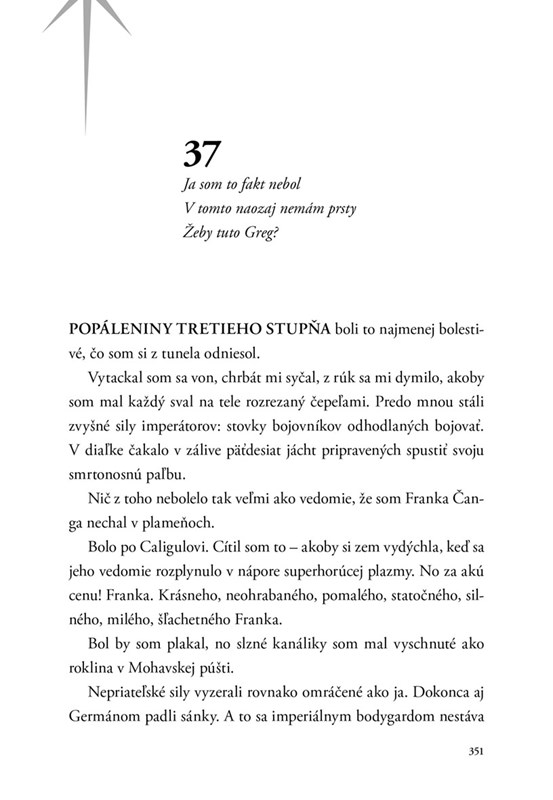 37

Ja som to fakt nebol
V tomto naozaj nemám prsty
Žeby tuto Greg?

POPÁLENINY TRETIEHO STUPŇA boli to najmenej bolestivé, čo som si z tunela odniesol.

Vytackal som sa von, chrbát mi syčal, z rúk sa mi dymilo, akoby som mal každý sval na tele rozrezaný čepeľami. Predo mnou stáli zvyšné sily imperátorov: stovky bojovníkov odhodlaných bojovať. V diaľke čakalo v zálive päťdesiat jácht pripravených spustiť svoju smrtonosnú paľbu.

Nič z toho nebolelo tak veľmi ako vedomie, že som Franka Čanga nechal v plameňoch.

Bolo po Caligulovi. Cítil som to – akoby si zem vydýchla, keď sa jeho vedomie rozplynulo v nápore superhorúcej plazmy. No za akú cenu! Franka. Krásneho, neohrabaného, pomalého, statočného, silného, milého, šľachetného Franka.

Bol by som plakal, no slzné kanáliky som mal vyschnuté ako roklina v Mohavskej púšti.

Nepriateľské sily vyzerali rovnako omráčené ako ja. Dokonca aj Germánom padli sánky. A to sa imperiálnym bodygardom nestáva

351